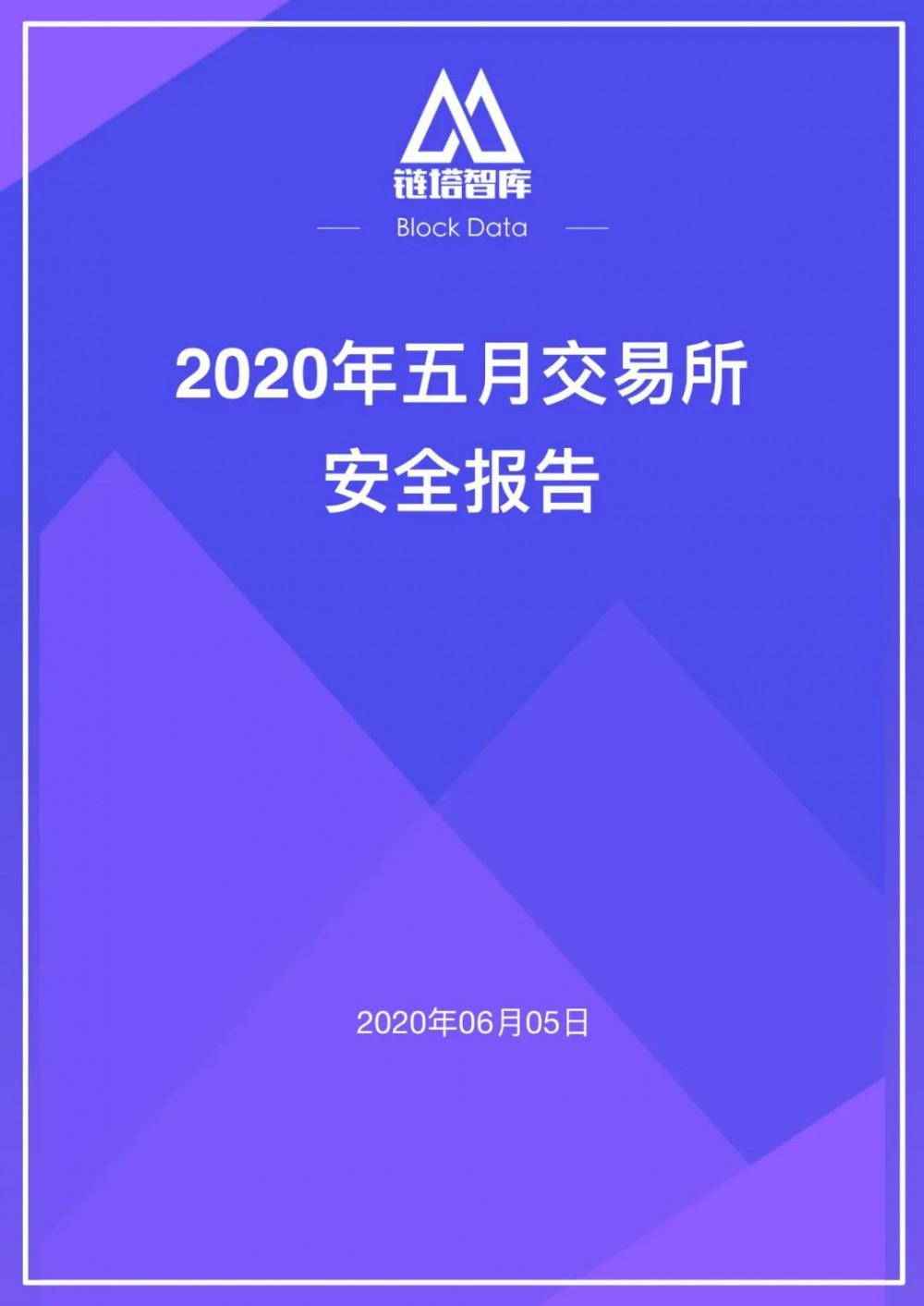 链塔智库

Block Data

2020年五月交易所
安全报告

2020年06月05日